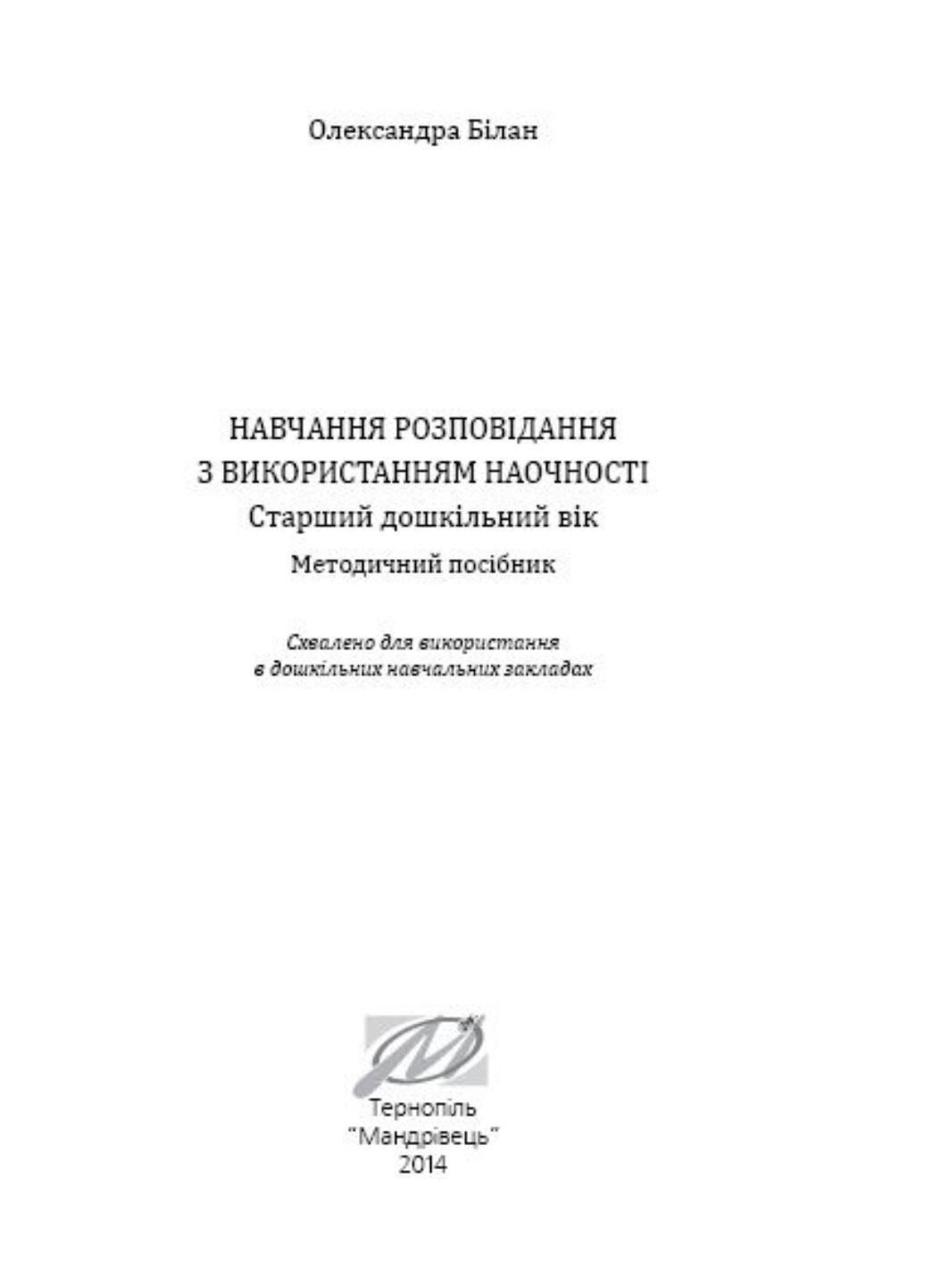 Олександра Білан

НАВЧАННЯ РОЗПОВІДАННЯ
З ВИКОРИСТАННЯМ НАОЧНОСТІ
Старший дошкільний вік
Методичний посібник

Схвалено для використання
в дошкільних навчальних закладах

Тернопіль
"Мандрівець"
2014